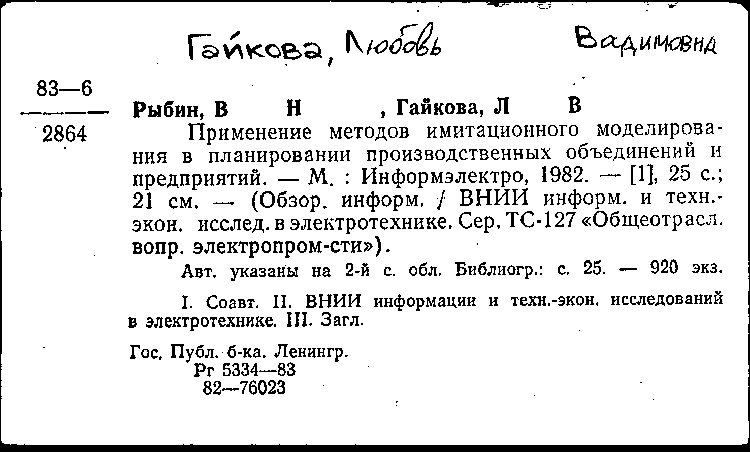 Гайкова, Любовь Вадимовна

83—6
2864

Рыбин, В Н , Гайкова, Л В

Применение методов имитационного моделирования в планировании производственных объединений и предприятий. — М. : Информэлектро, 1982. — [1], 25 с.; 21 см. — (Обзор. информ. / ВНИИ информ. и техн.-экон. исслед. в электротехнике. Сер. ТС-127 «Общеотрасл. вопр. электропром-сти»).

Авт. указаны на 2-й с. обл. Библиогр.: с. 25. — 920 экз.

I. Соавт. II. ВНИИ информации и техн.-экон. исследований в электротехнике. III. Загл.

Гос. Публ. б-ка. Ленингр.
Рг 5334—83
82—76023